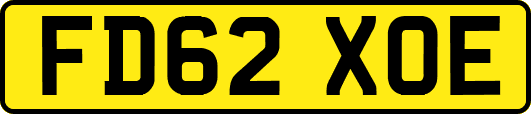 FD62 XOE